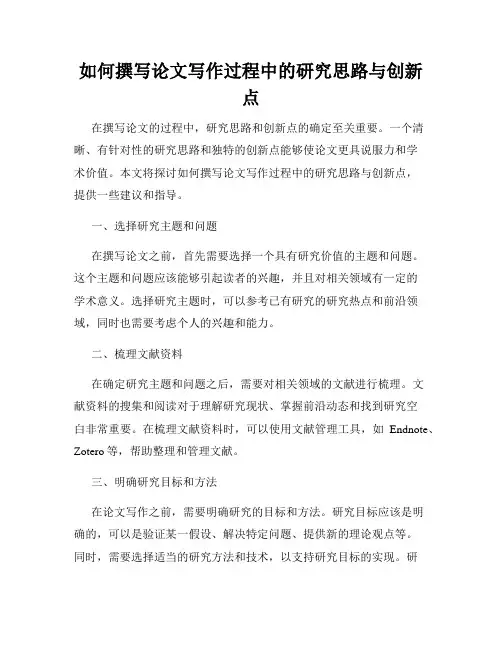 如何撰写论文写作过程中的研究思路与创新点

在撰写论文的过程中，研究思路和创新点的确定至关重要。一个清晰、有针对性的研究思路和独特的创新点能够使论文更具说服力和学术价值。本文将探讨如何撰写论文写作过程中的研究思路与创新点，提供一些建议和指导。

一、选择研究主题和问题

在撰写论文之前，首先需要选择一个具有研究价值的主题和问题。这个主题和问题应该能够引起读者的兴趣，并且对相关领域有一定的学术意义。选择研究主题时，可以参考已有研究的研究热点和前沿领域，同时也需要考虑个人的兴趣和能力。

二、梳理文献资料

在确定研究主题和问题之后，需要对相关领域的文献进行梳理。文献资料的搜集和阅读对于理解研究现状、掌握前沿动态和找到研究空白非常重要。在梳理文献资料时，可以使用文献管理工具，如 Endnote、Zotero 等，帮助整理和管理文献。

三、明确研究目标和方法

在论文写作之前，需要明确研究的目标和方法。研究目标应该是明确的，可以是验证某一假设、解决特定问题、提供新的理论观点等。同时，需要选择适当的研究方法和技术，以支持研究目标的实现。研